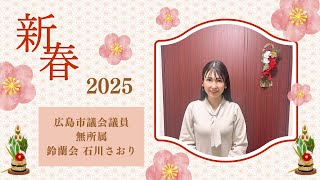 新春

2025

広島市議会議員
無所属
鈴蘭会 石川さおり